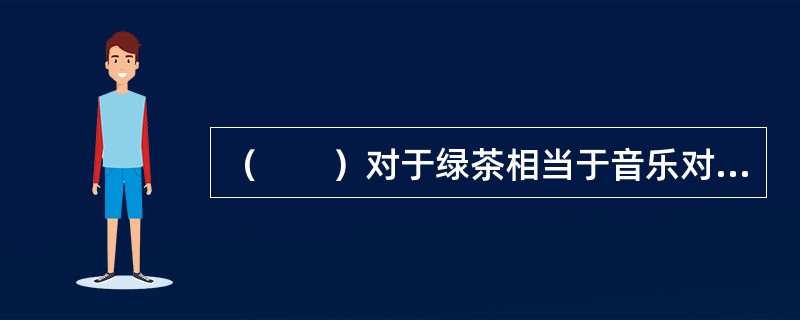 （　　）对于绿茶相当于音乐对...